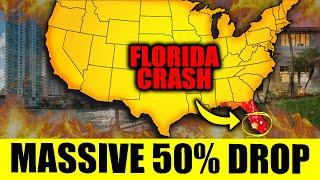 FLORIDA CRASH

MASSIVE 50% DROP